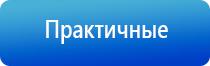 Практичные